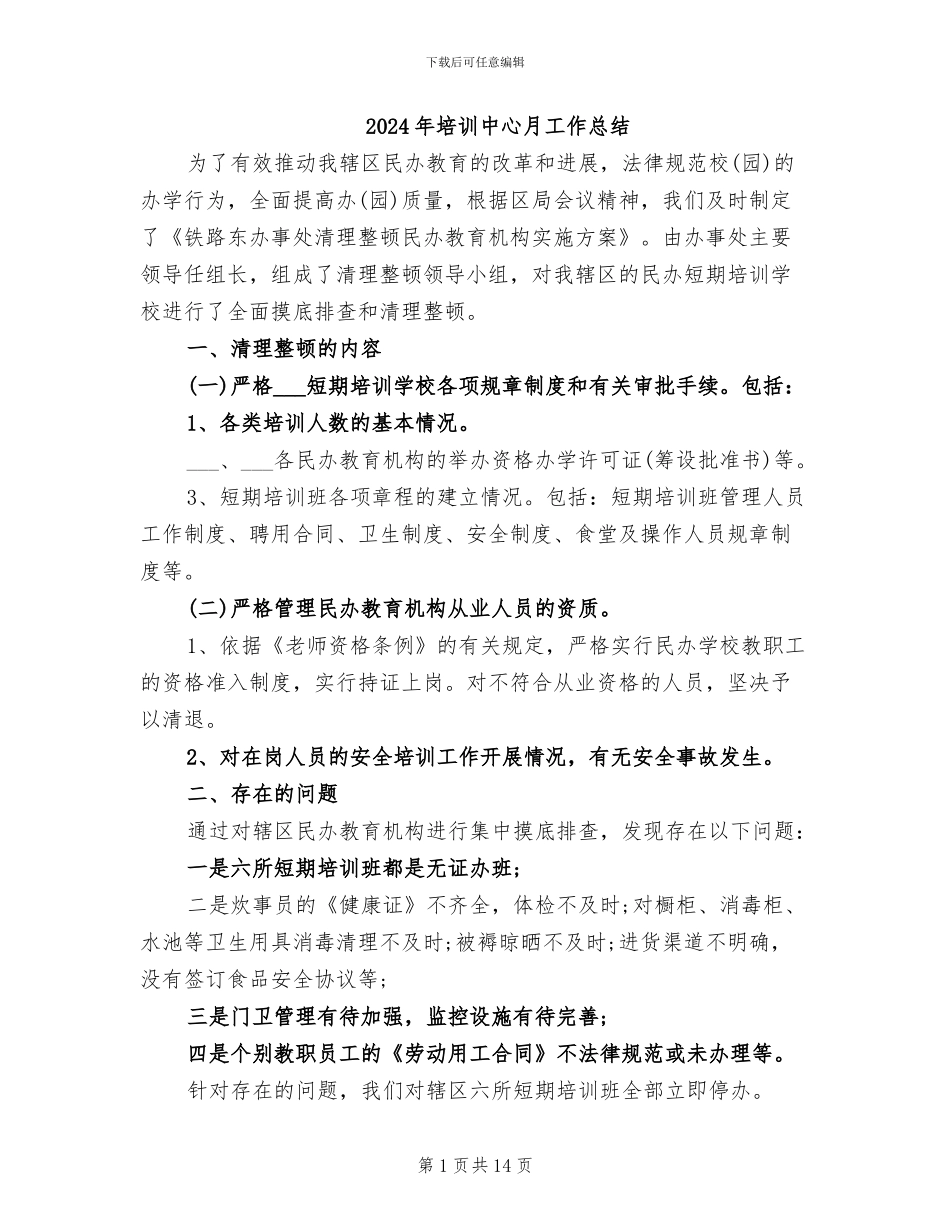 下载后可任意编辑

2024年培训中心月工作总结

为了有效推动我辖区民办教育的改革和进展，法律规范校(园)的办学行为，全面提高办(园)质量，根据区局会议精神，我们及时制定了《铁路东办事处清理整顿民办教育机构实施方案》。由办事处主要领导任组长，组成了清理整顿领导小组，对我辖区的民办短期培训学校进行了全面摸底排查和清理整顿。

一、清理整顿的内容

(一)严格___短期培训学校各项规章制度和有关审批手续。包括：

1、各类培训人数的基本情况。

___、___各民办教育机构的举办资格办学许可证(筹设批准书)等。

3、短期培训班各项章程的建立情况。包括：短期培训班管理人员工作制度、聘用合同、卫生制度、安全制度、食堂及操作人员规章制度等。

(二)严格管理民办教育机构从业人员的资质。

1、依据《老师资格条例》的有关规定，严格实行民办学校教职工的资格准入制度，实行持证上岗。对不符合从业资格的人员，坚决予以清退。

2、对在岗人员的安全培训工作开展情况，有无安全事故发生。

二、存在的问题

通过对辖区民办教育机构进行集中摸底排查，发现存在以下问题：

一是六所短期培训班都是无证办班；

二是炊事员的《健康证》不齐全，体检不及时;对橱柜、消毒柜、水池等卫生用具消毒清理不及时;被褥晾晒不及时;进货渠道不明确，没有签订食品安全协议等；

三是门卫管理有待加强，监控设施有待完善；

四是个别教职员工的《劳动用工合同》不法律规范或未办理等。

针对存在的问题，我们对辖区六所短期培训班全部立即停办。

第1页共14页